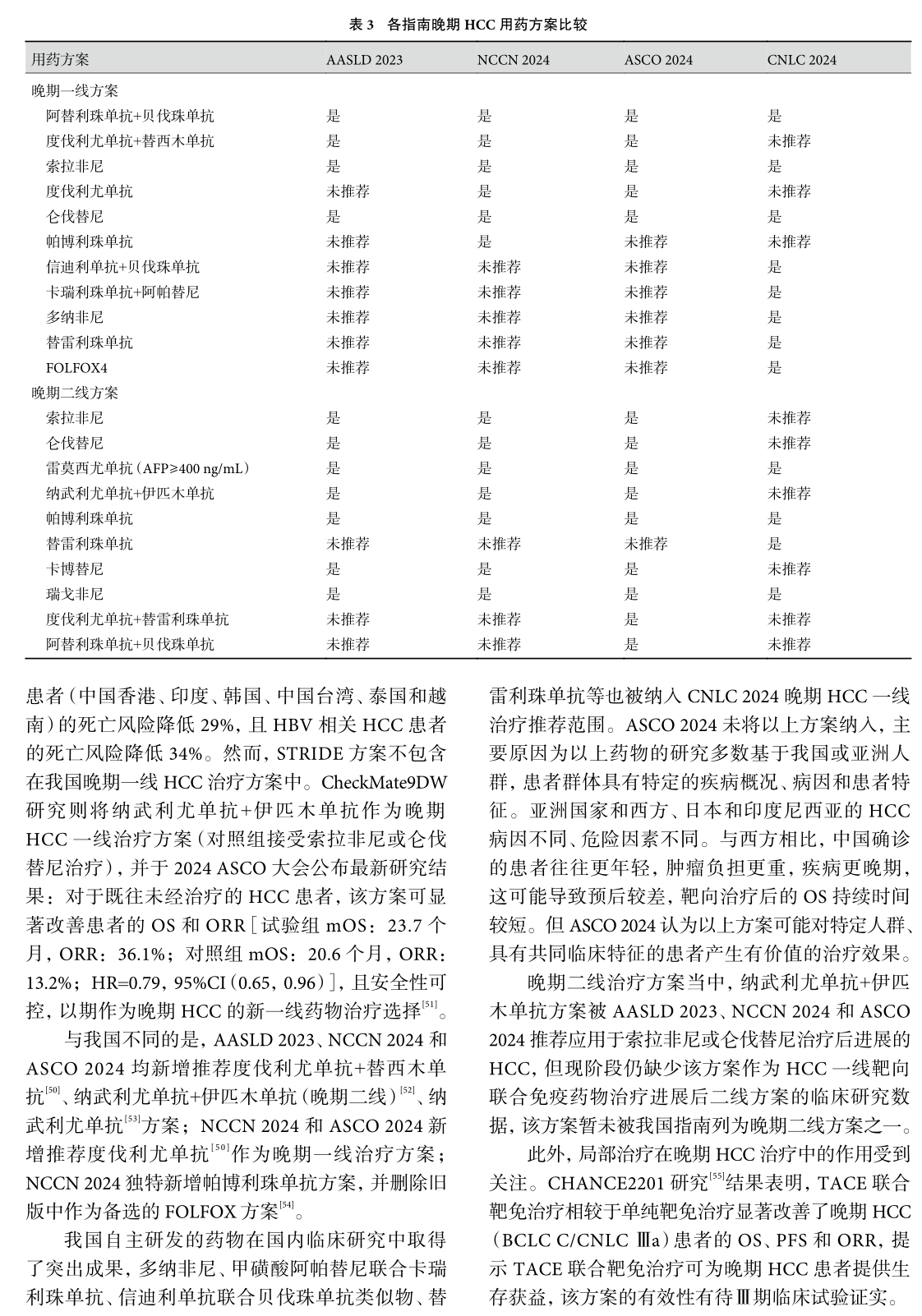 表 3　各指南晚期 HCC 用药方案比较

| 用药方案 | AASLD 2023 | NCCN 2024 | ASCO 2024 | CNLC 2024 |
|---|---|---|---|---|
| 晚期一线方案 | | | | |
| 阿替利珠单抗+贝伐珠单抗 | 是 | 是 | 是 | 是 |
| 度伐利尤单抗+替西木单抗 | 是 | 是 | 是 | 未推荐 |
| 索拉非尼 | 是 | 是 | 是 | 是 |
| 度伐利尤单抗 | 未推荐 | 是 | 是 | 未推荐 |
| 仑伐替尼 | 是 | 是 | 是 | 是 |
| 帕博利珠单抗 | 未推荐 | 是 | 未推荐 | 未推荐 |
| 信迪利单抗+贝伐珠单抗 | 未推荐 | 未推荐 | 未推荐 | 是 |
| 卡瑞利珠单抗+阿帕替尼 | 未推荐 | 未推荐 | 未推荐 | 是 |
| 多纳非尼 | 未推荐 | 未推荐 | 未推荐 | 是 |
| 替雷利珠单抗 | 未推荐 | 未推荐 | 未推荐 | 是 |
| FOLFOX4 | 未推荐 | 未推荐 | 未推荐 | 是 |
| 晚期二线方案 | | | | |
| 索拉非尼 | 是 | 是 | 是 | 未推荐 |
| 仑伐替尼 | 是 | 是 | 是 | 未推荐 |
| 雷莫西尤单抗（AFP≥400 ng/mL） | 是 | 是 | 是 | 是 |
| 纳武利尤单抗+伊匹木单抗 | 是 | 是 | 是 | 未推荐 |
| 帕博利珠单抗 | 是 | 是 | 是 | 是 |
| 替雷利珠单抗 | 未推荐 | 未推荐 | 未推荐 | 是 |
| 卡博替尼 | 是 | 是 | 是 | 未推荐 |
| 瑞戈非尼 | 是 | 是 | 是 | 是 |
| 度伐利尤单抗+替雷利珠单抗 | 未推荐 | 未推荐 | 是 | 未推荐 |
| 阿替利珠单抗+贝伐珠单抗 | 未推荐 | 未推荐 | 是 | 未推荐 |

患者（中国香港、印度、韩国、中国台湾、泰国和越南）的死亡风险降低 29%，且 HBV 相关 HCC 患者的死亡风险降低 34%。然而，STRIDE 方案不包含在我国晚期一线 HCC 治疗方案中。CheckMate9DW 研究则将纳武利尤单抗+伊匹木单抗作为晚期 HCC 一线治疗方案（对照组接受索拉非尼或仑伐替尼治疗），并于 2024 ASCO 大会公布最新研究结果：对于既往未经治疗的 HCC 患者，该方案可显著改善患者的 OS 和 ORR［试验组 mOS：23.7 个月，ORR：36.1%；对照组 mOS：20.6 个月，ORR：13.2%；HR=0.79，95%CI（0.65，0.96）］，且安全性可控，以期作为晚期 HCC 的新一线药物治疗选择$^{[51]}$。

与我国不同的是，AASLD 2023、NCCN 2024 和 ASCO 2024 均新增推荐度伐利尤单抗+替西木单抗$^{[50]}$、纳武利尤单抗+伊匹木单抗（晚期二线）$^{[52]}$、纳武利尤单抗$^{[53]}$方案；NCCN 2024 和 ASCO 2024 新增推荐度伐利尤单抗$^{[50]}$作为晚期一线治疗方案；NCCN 2024 独特新增帕博利珠单抗方案，并删除旧版中作为备选的 FOLFOX 方案$^{[54]}$。

我国自主研发的药物在国内临床研究中取得了突出成果，多纳非尼、甲磺酸阿帕替尼联合卡瑞利珠单抗、信迪利单抗联合贝伐珠单抗类似物、替雷利珠单抗等也被纳入 CNLC 2024 晚期 HCC 一线治疗推荐范围。ASCO 2024 未将以上方案纳入，主要原因为以上药物的研究多数基于我国或亚洲人群，患者群体具有特定的疾病概况、病因和患者特征。亚洲国家和西方、日本和印度尼西亚的 HCC 病因不同、危险因素不同。与西方相比，中国确诊的患者往往更年轻，肿瘤负担更重，疾病更晚期，这可能导致预后较差，靶向治疗后的 OS 持续时间较短。但 ASCO 2024 认为以上方案可能对特定人群、具有共同临床特征的患者产生有价值的治疗效果。

晚期二线治疗方案当中，纳武利尤单抗+伊匹木单抗方案被 AASLD 2023、NCCN 2024 和 ASCO 2024 推荐应用于索拉非尼或仑伐替尼治疗后进展的 HCC，但现阶段仍缺少该方案作为 HCC 一线靶向联合免疫药物治疗进展后二线方案的临床研究数据，该方案暂未被我国指南列为晚期二线方案之一。

此外，局部治疗在晚期 HCC 治疗中的作用受到关注。CHANCE2201 研究$^{[55]}$结果表明，TACE 联合靶免治疗相较于单纯靶免治疗显著改善了晚期 HCC（BCLC C/CNLC Ⅲa）患者的 OS、PFS 和 ORR，提示 TACE 联合靶免治疗可为晚期 HCC 患者提供生存获益，该方案的有效性有待Ⅲ期临床试验证实。